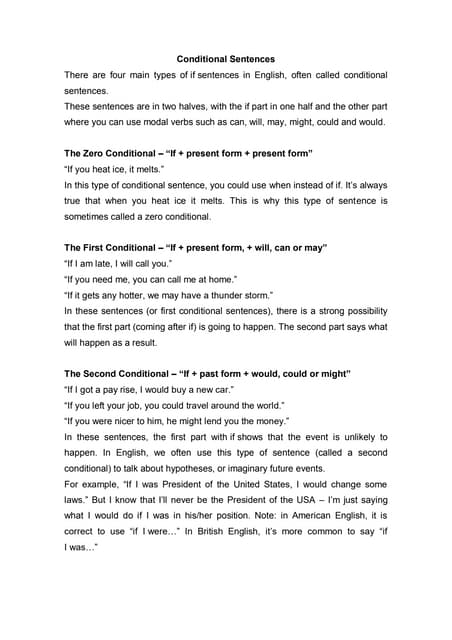 Conditional Sentences

There are four main types of if sentences in English, often called conditional sentences.

These sentences are in two halves, with the if part in one half and the other part where you can use modal verbs such as can, will, may, might, could and would.

The Zero Conditional – "If + present form + present form"

"If you heat ice, it melts."

In this type of conditional sentence, you could use when instead of if. It's always true that when you heat ice it melts. This is why this type of sentence is sometimes called a zero conditional.

The First Conditional – "If + present form, + will, can or may"

"If I am late, I will call you."

"If you need me, you can call me at home."

"If it gets any hotter, we may have a thunder storm."

In these sentences (or first conditional sentences), there is a strong possibility that the first part (coming after if) is going to happen. The second part says what will happen as a result.

The Second Conditional – "If + past form + would, could or might"

"If I got a pay rise, I would buy a new car."

"If you left your job, you could travel around the world."

"If you were nicer to him, he might lend you the money."

In these sentences, the first part with if shows that the event is unlikely to happen. In English, we often use this type of sentence (called a second conditional) to talk about hypotheses, or imaginary future events.

For example, "If I was President of the United States, I would change some laws." But I know that I'll never be the President of the USA – I'm just saying what I would do if I was in his/her position. Note: in American English, it is correct to use "if I were…" In British English, it's more common to say "if I was…"